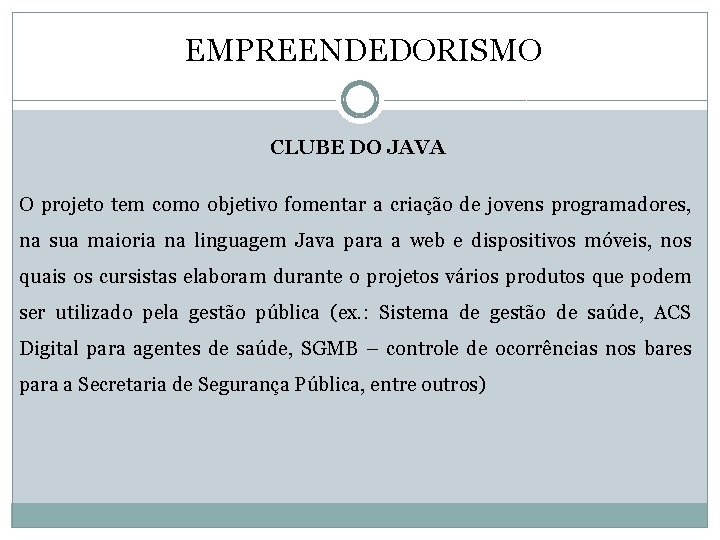 EMPREENDEDORISMO

CLUBE DO JAVA

O projeto tem como objetivo fomentar a criação de jovens programadores, na sua maioria na linguagem Java para a web e dispositivos móveis, nos quais os cursistas elaboram durante o projetos vários produtos que podem ser utilizado pela gestão pública (ex.: Sistema de gestão de saúde, ACS Digital para agentes de saúde, SGMB – controle de ocorrências nos bares para a Secretaria de Segurança Pública, entre outros)